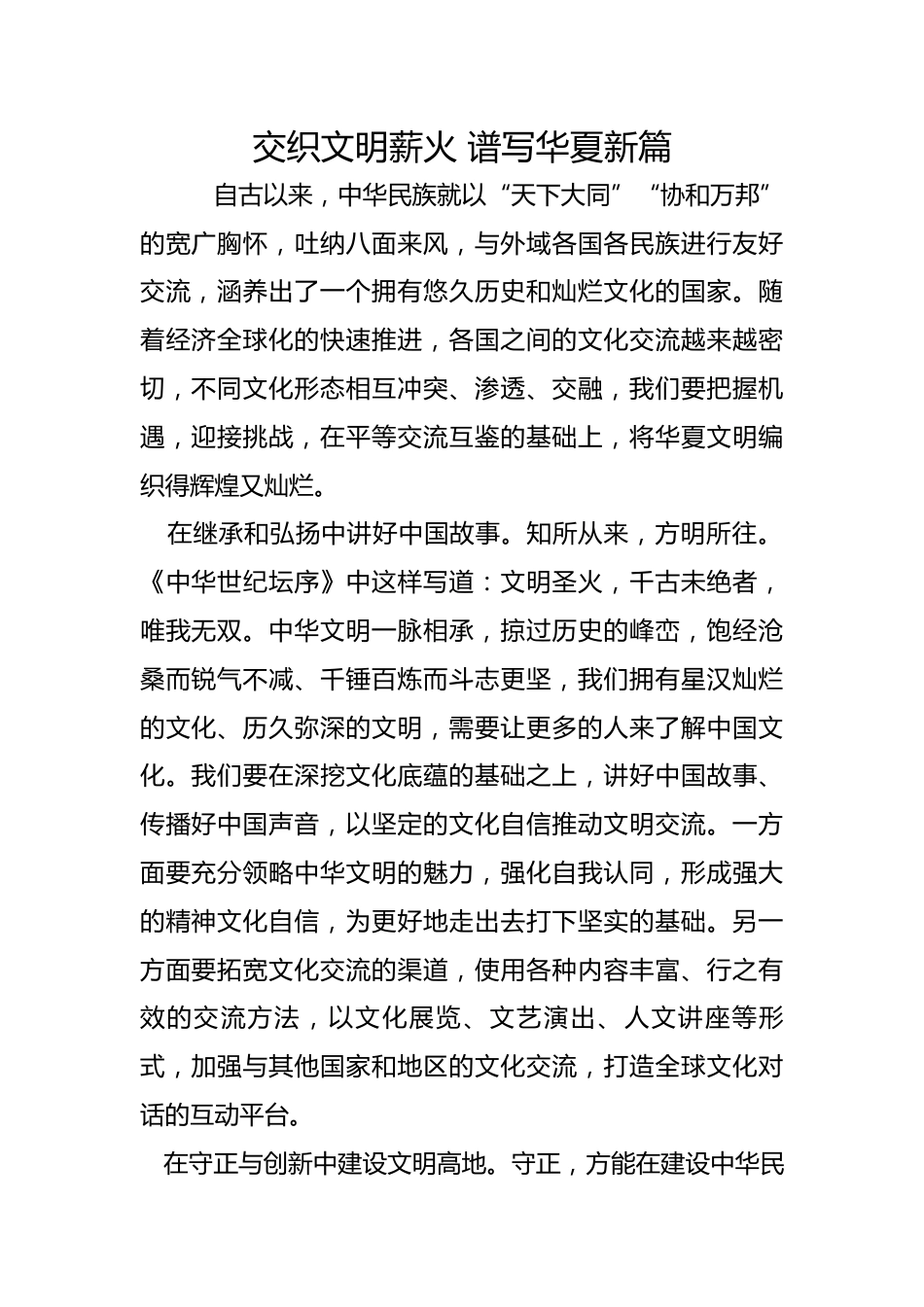 交织文明薪火 谱写华夏新篇

自古以来，中华民族就以“天下大同”“协和万邦”的宽广胸怀，吐纳八面来风，与外域各国各民族进行友好交流，涵养出了一个拥有悠久历史和灿烂文化的国家。随着经济全球化的快速推进，各国之间的文化交流越来越密切，不同文化形态相互冲突、渗透、交融，我们要把握机遇，迎接挑战，在平等交流互鉴的基础上，将华夏文明编织得辉煌又灿烂。

在继承和弘扬中讲好中国故事。知所从来，方明所往。《中华世纪坛序》中这样写道：文明圣火，千古未绝者，唯我无双。中华文明一脉相承，掠过历史的峰峦，饱经沧桑而锐气不减、千锤百炼而斗志更坚，我们拥有星汉灿烂的文化、历久弥深的文明，需要让更多的人来了解中国文化。我们要在深挖文化底蕴的基础之上，讲好中国故事、传播好中国声音，以坚定的文化自信推动文明交流。一方面要充分领略中华文明的魅力，强化自我认同，形成强大的精神文化自信，为更好地走出去打下坚实的基础。另一方面要拓宽文化交流的渠道，使用各种内容丰富、行之有效的交流方法，以文化展览、文艺演出、人文讲座等形式，加强与其他国家和地区的文化交流，打造全球文化对话的互动平台。

在守正与创新中建设文明高地。守正，方能在建设中华民